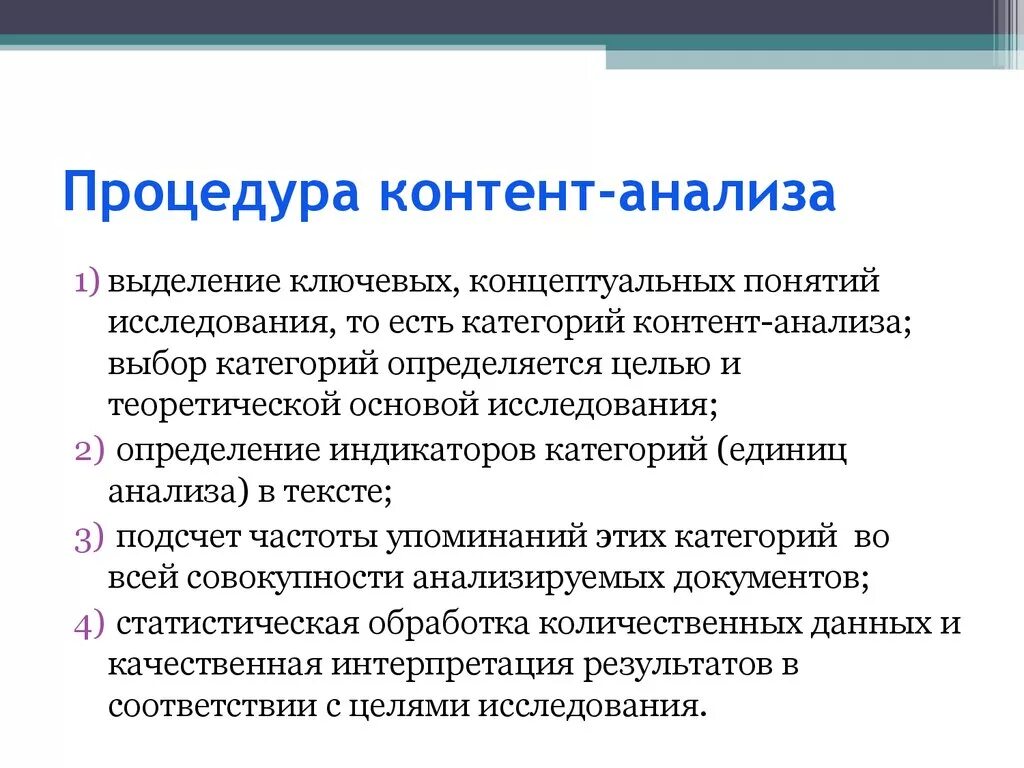 Процедура контент-анализа

1) выделение ключевых, концептуальных понятий исследования, то есть категорий контент-анализа; выбор категорий определяется целью и теоретической основой исследования;

2) определение индикаторов категорий (единиц анализа) в тексте;

3) подсчет частоты упоминаний этих категорий во всей совокупности анализируемых документов;

4) статистическая обработка количественных данных и качественная интерпретация результатов в соответствии с целями исследования.